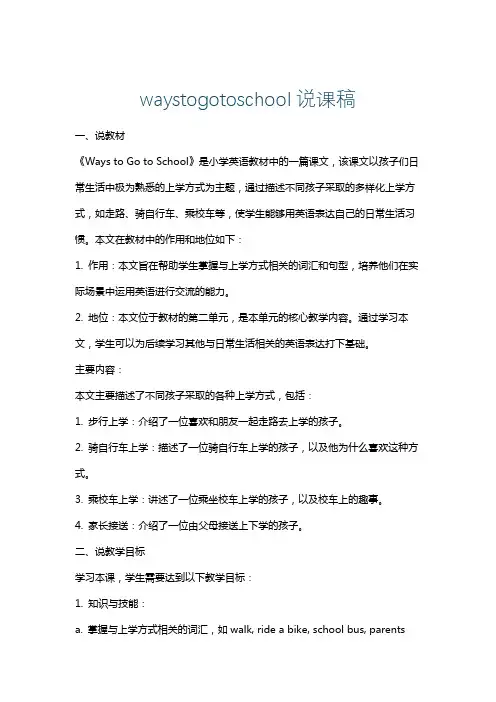 waystogotoschool 说课稿

一、说教材

《Ways to Go to School》是小学英语教材中的一篇课文，该课文以孩子们日常生活中极为熟悉的上学方式为主题，通过描述不同孩子采取的多样化上学方式，如走路、骑自行车、乘校车等，使学生能够用英语表达自己的日常生活习惯。本文在教材中的作用和地位如下：

1. 作用：本文旨在帮助学生掌握与上学方式相关的词汇和句型，培养他们在实际场景中运用英语进行交流的能力。

2. 地位：本文位于教材的第二单元，是本单元的核心教学内容。通过学习本文，学生可以为后续学习其他与日常生活相关的英语表达打下基础。

主要内容：

本文主要描述了不同孩子采取的各种上学方式，包括：

1. 步行上学：介绍了一位喜欢和朋友一起走路去上学的孩子。

2. 骑自行车上学：描述了一位骑自行车上学的孩子，以及他为什么喜欢这种方式。

3. 乘校车上学：讲述了一位乘坐校车上学的孩子，以及校车上的趣事。

4. 家长接送：介绍了一位由父母接送上下学的孩子。

二、说教学目标

学习本课，学生需要达到以下教学目标：

1. 知识与技能：

a. 掌握与上学方式相关的词汇，如 walk, ride a bike, school bus, parents